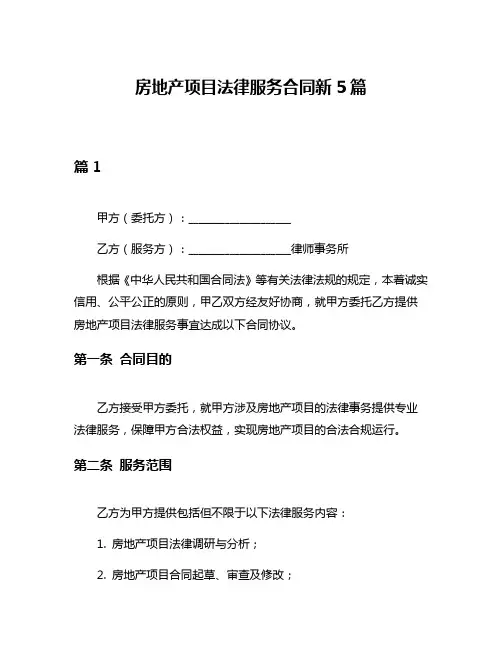 房地产项目法律服务合同新 5 篇

篇 1

甲方（委托方）：__________________

乙方（服务方）：__________________律师事务所

根据《中华人民共和国合同法》等有关法律法规的规定，本着诚实信用、公平公正的原则，甲乙双方经友好协商，就甲方委托乙方提供房地产项目法律服务事宜达成以下合同协议。

第一条 合同目的

乙方接受甲方委托，就甲方涉及房地产项目的法律事务提供专业法律服务，保障甲方合法权益，实现房地产项目的合法合规运行。

第二条 服务范围

乙方为甲方提供包括但不限于以下法律服务内容：

1. 房地产项目法律调研与分析；

2. 房地产项目合同起草、审查及修改；